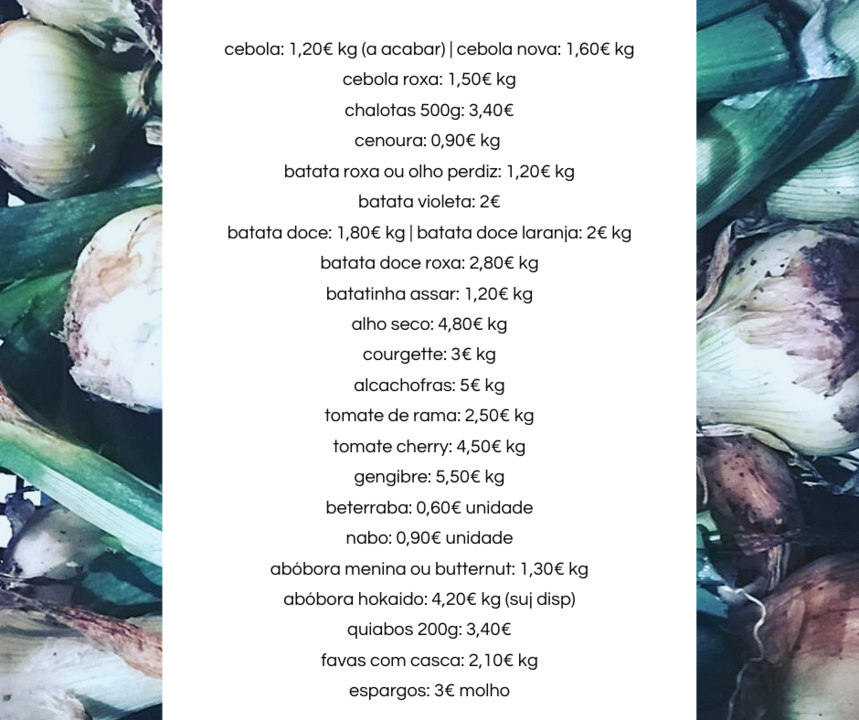 cebola: 1,20€ kg (a acabar) | cebola nova: 1,60€ kg
cebola roxa: 1,50€ kg
chalotas 500g: 3,40€
cenoura: 0,90€ kg
batata roxa ou olho perdiz: 1,20€ kg
batata violeta: 2€
batata doce: 1,80€ kg | batata doce laranja: 2€ kg
batata doce roxa: 2,80€ kg
batatinha assar: 1,20€ kg
alho seco: 4,80€ kg
courgette: 3€ kg
alcachofras: 5€ kg
tomate de rama: 2,50€ kg
tomate cherry: 4,50€ kg
gengibre: 5,50€ kg
beterraba: 0,60€ unidade
nabo: 0,90€ unidade
abóbora menina ou butternut: 1,30€ kg
abóbora hokaido: 4,20€ kg (suj disp)
quiabos 200g: 3,40€
favas com casca: 2,10€ kg
espargos: 3€ molho